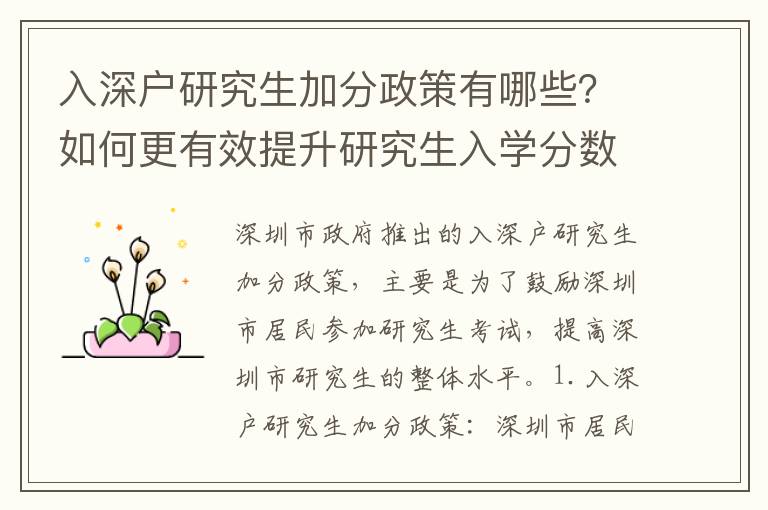 入深户研究生加分政策有哪些?如何更有效提升研究生入学分数

深圳市政府推出的入深户研究生加分政策，主要是为了鼓励深圳市居民参加研究生考试，提高深圳市研究生的整体水平。1. 入深户研究生加分政策：深圳市居民